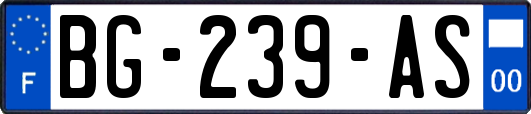 F
BG-239-AS
00